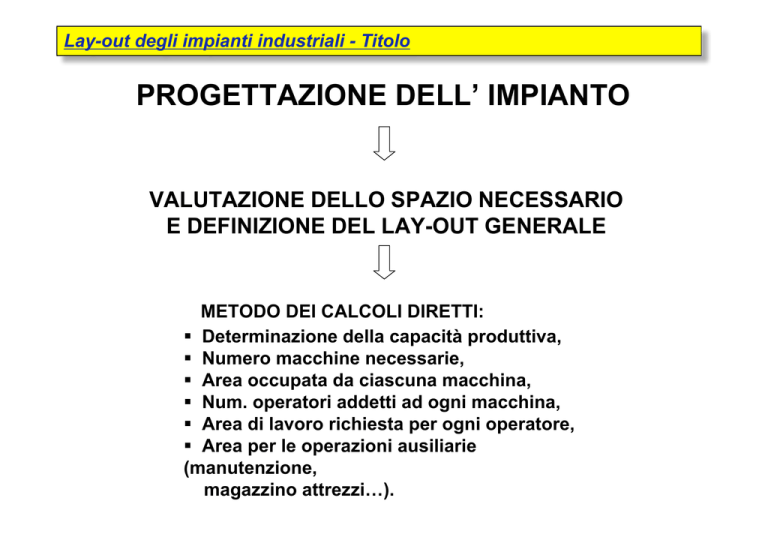 Lay-out degli impianti industriali - Titolo

PROGETTAZIONE DELL’ IMPIANTO

VALUTAZIONE DELLO SPAZIO NECESSARIO E DEFINIZIONE DEL LAY-OUT GENERALE

METODO DEI CALCOLI DIRETTI:
▪ Determinazione della capacità produttiva,
▪ Numero macchine necessarie,
▪ Area occupata da ciascuna macchina,
▪ Num. operatori addetti ad ogni macchina,
▪ Area di lavoro richiesta per ogni operatore,
▪ Area per le operazioni ausiliarie (manutenzione, magazzino attrezzi…).